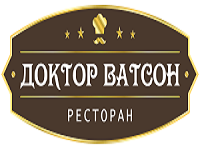 ДОКТОР ВАТСОН

РЕСТОРАН